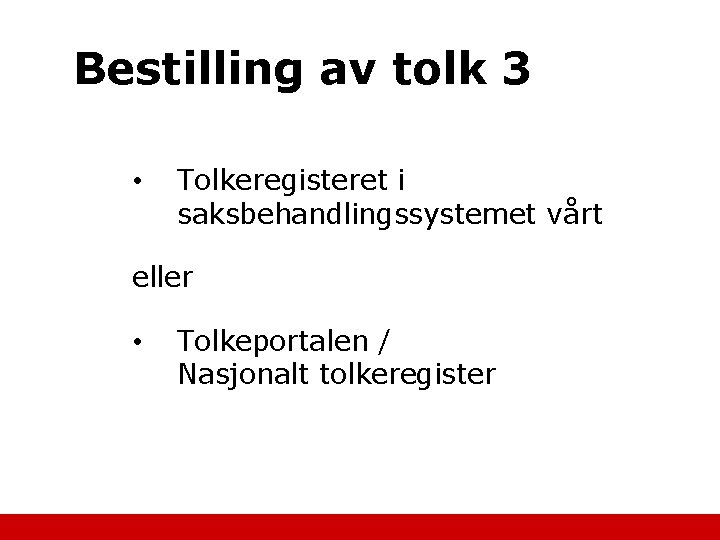 Bestilling av tolk 3

• Tolkeregisteret i saksbehandlingssystemet vårt

eller

• Tolkeportalen / Nasjonalt tolkeregister